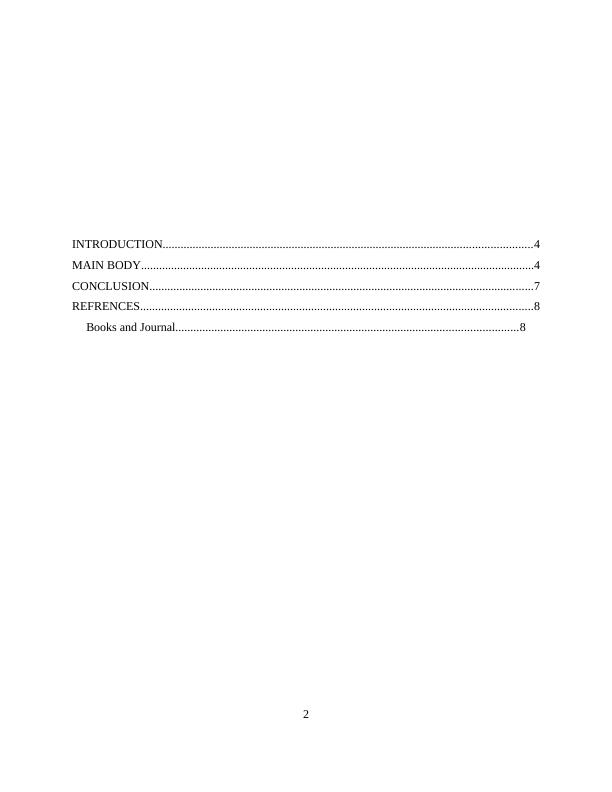 INTRODUCTION 4
MAIN BODY 4
CONCLUSION 7
REFRENCES 8
Books and Journal 8

2